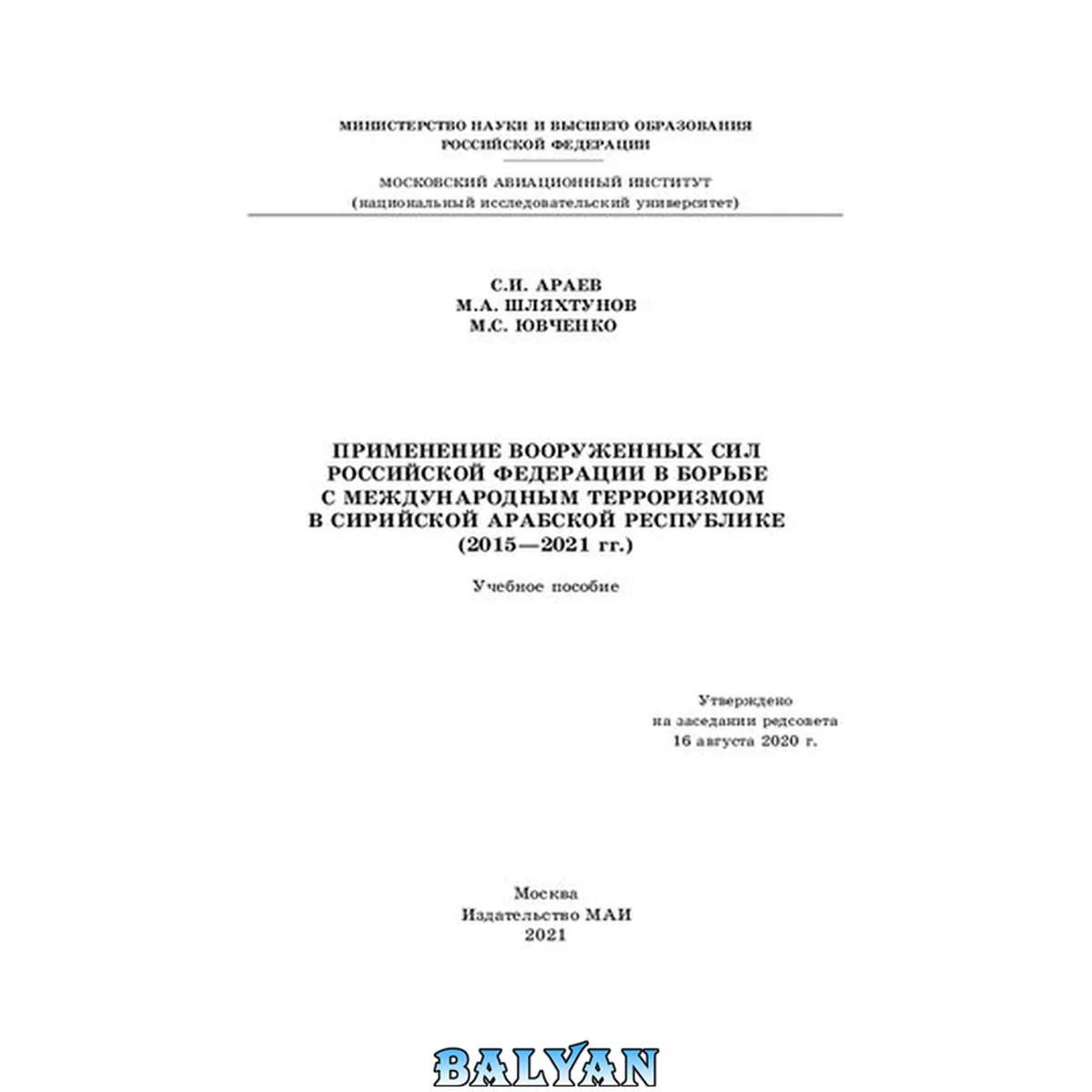 МИНИСТЕРСТВО НАУКИ И ВЫСШЕГО ОБРАЗОВАНИЯ
РОССИЙСКОЙ ФЕДЕРАЦИИ

МОСКОВСКИЙ АВИАЦИОННЫЙ ИНСТИТУТ
(национальный исследовательский университет)

С.И. АРАЕВ
М.А. ШЛЯХТУНОВ
М.С. ЮВЧЕНКО

ПРИМЕНЕНИЕ ВООРУЖЕННЫХ СИЛ
РОССИЙСКОЙ ФЕДЕРАЦИИ В БОРЬБЕ
С МЕЖДУНАРОДНЫМ ТЕРРОРИЗМОМ
В СИРИЙСКОЙ АРАБСКОЙ РЕСПУБЛИКЕ
(2015—2021 гг.)

Учебное пособие

Утверждено
на заседании редсовета
16 августа 2020 г.

Москва
Издательство МАИ
2021

BALYAN